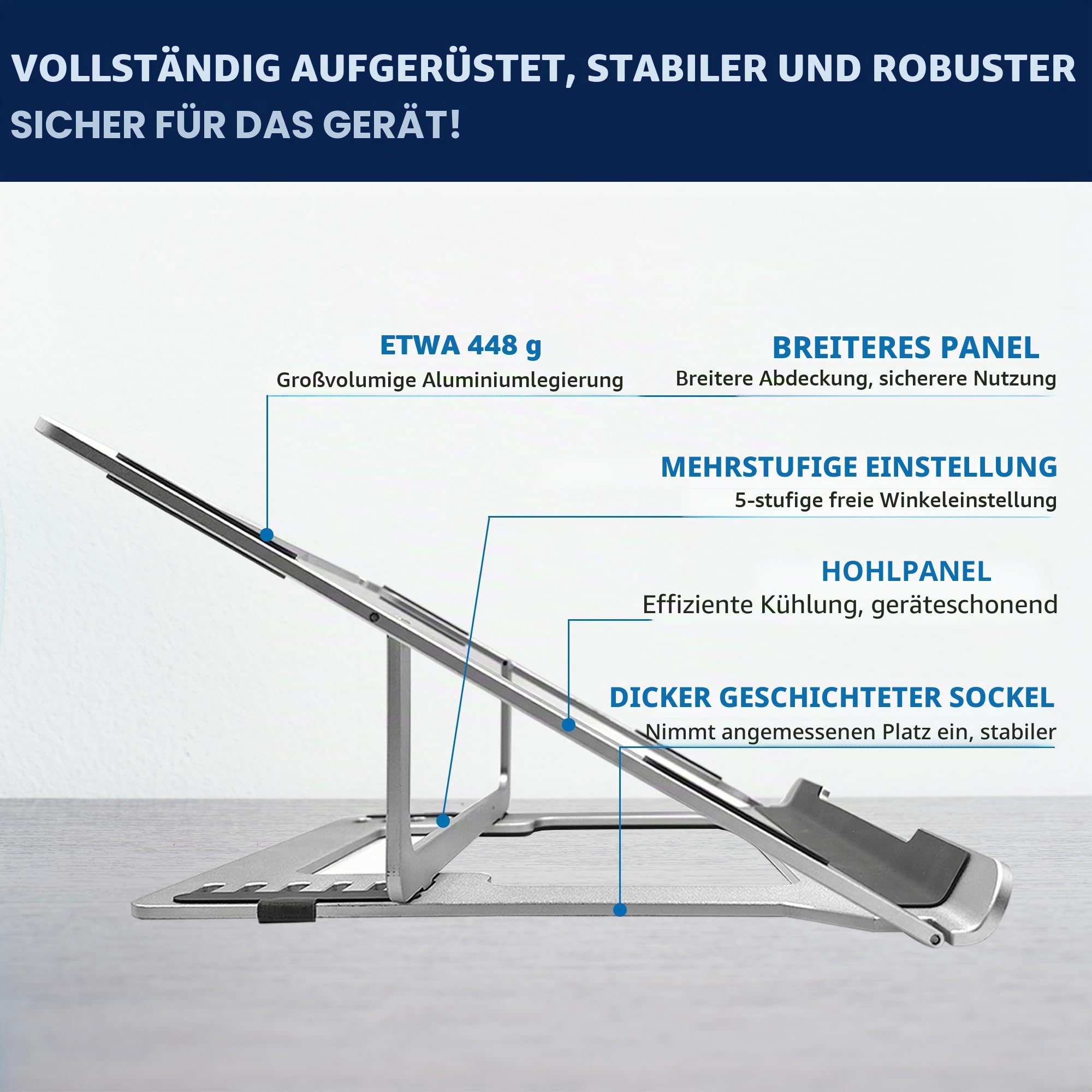 VOLLSTÄNDIG AUFGERÜSTET, STABILER UND ROBUSTER
SICHER FÜR DAS GERÄT!

ETWA 448 g
Großvolumige Aluminiumlegierung

BREITERES PANEL
Breitere Abdeckung, sicherere Nutzung

MEHRSTUFIGE EINSTELLUNG
5-stufige freie Winkeleinstellung

HOHLPANEL
Effiziente Kühlung, geräteschonend

DICKER GESCHICHTETER SOCKEL
Nimmt angemessenen Platz ein, stabiler